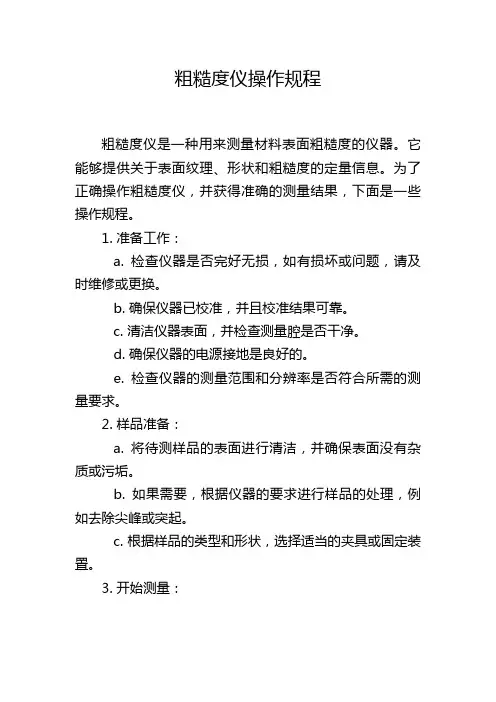 粗糙度仪操作规程

粗糙度仪是一种用来测量材料表面粗糙度的仪器。它能够提供关于表面纹理、形状和粗糙度的定量信息。为了正确操作粗糙度仪，并获得准确的测量结果，下面是一些操作规程。

1. 准备工作：

a. 检查仪器是否完好无损，如有损坏或问题，请及时维修或更换。

b. 确保仪器已校准，并且校准结果可靠。

c. 清洁仪器表面，并检查测量腔是否干净。

d. 确保仪器的电源接地是良好的。

e. 检查仪器的测量范围和分辨率是否符合所需的测量要求。

2. 样品准备：

a. 将待测样品的表面进行清洁，并确保表面没有杂质或污垢。

b. 如果需要，根据仪器的要求进行样品的处理，例如去除尖峰或突起。

c. 根据样品的类型和形状，选择适当的夹具或固定装置。

3. 开始测量：